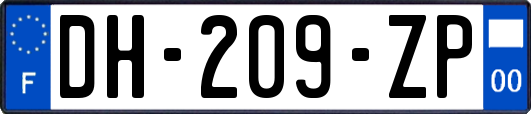 F
DH-209-ZP
00